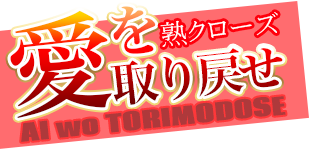 熟クローズ
愛を取り戻せ
AI wo TORIMODOSE